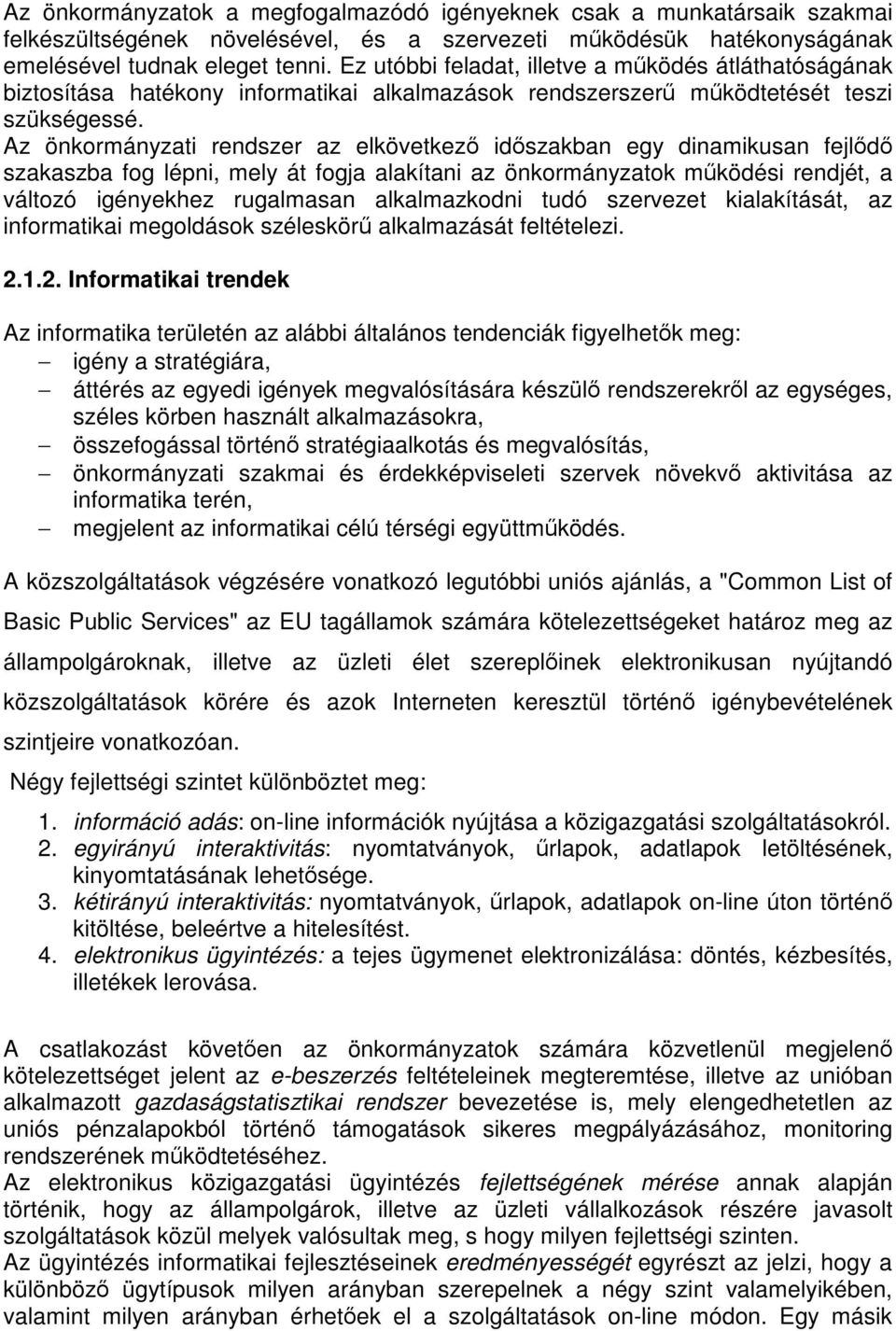 Az önkormányzatok a megfogalmazódó igényeknek csak a munkatársaik szakmai felkészültségének növelésével, és a szervezeti működésük hatékonyságának emelésével tudnak eleget tenni. Ez utóbbi feladat, illetve a működés átláthatóságának biztosítása hatékony informatikai alkalmazások rendszerszerű működtetését teszi szükségessé.
Az önkormányzati rendszer az elkövetkező időszakban egy dinamikusan fejlődő szakaszba fog lépni, mely át fogja alakítani az önkormányzatok működési rendjét, a változó igényekhez rugalmasan alkalmazkodni tudó szervezet kialakítását, az informatikai megoldások széleskörű alkalmazását feltételezi.

2.1.2. Informatikai trendek

Az informatika területén az alábbi általános tendenciák figyelhetők meg:
– igény a stratégiára,
– áttérés az egyedi igények megvalósítására készülő rendszerekről az egységes, széles körben használt alkalmazásokra,
– összefogással történő stratégiaalkotás és megvalósítás,
– önkormányzati szakmai és érdekképviseleti szervek növekvő aktivitása az informatika terén,
– megjelent az informatikai célú térségi együttműködés.

A közszolgáltatások végzésére vonatkozó legutóbbi uniós ajánlás, a "Common List of Basic Public Services" az EU tagállamok számára kötelezettségeket határoz meg az állampolgároknak, illetve az üzleti élet szereplőinek elektronikusan nyújtandó közszolgáltatások körére és azok Interneten keresztül történő igénybevételének szintjeire vonatkozóan.
Négy fejlettségi szintet különböztet meg:

1. információ adás: on-line információk nyújtása a közigazgatási szolgáltatásokról.
2. egyirányú interaktivitás: nyomtatványok, űrlapok, adatlapok letöltésének, kinyomtatásának lehetősége.
3. kétirányú interaktivitás: nyomtatványok, űrlapok, adatlapok on-line úton történő kitöltése, beleértve a hitelesítést.
4. elektronikus ügyintézés: a tejes ügymenet elektronizálása: döntés, kézbesítés, illetékek lerovása.

A csatlakozást követően az önkormányzatok számára közvetlenül megjelenő kötelezettséget jelent az e-beszerzés feltételeinek megteremtése, illetve az unióban alkalmazott gazdaságstatisztikai rendszer bevezetése is, mely elengedhetetlen az uniós pénzalapokból történő támogatások sikeres megpályázásához, monitoring rendszerének működtetéséhez.
Az elektronikus közigazgatási ügyintézés fejlettségének mérése annak alapján történik, hogy az állampolgárok, illetve az üzleti vállalkozások részére javasolt szolgáltatások közül melyek valósultak meg, s hogy milyen fejlettségi szinten.
Az ügyintézés informatikai fejlesztéseinek eredményességét egyrészt az jelzi, hogy a különböző ügytípusok milyen arányban szerepelnek a négy szint valamelyikében, valamint milyen arányban érhetőek el a szolgáltatások on-line módon. Egy másik